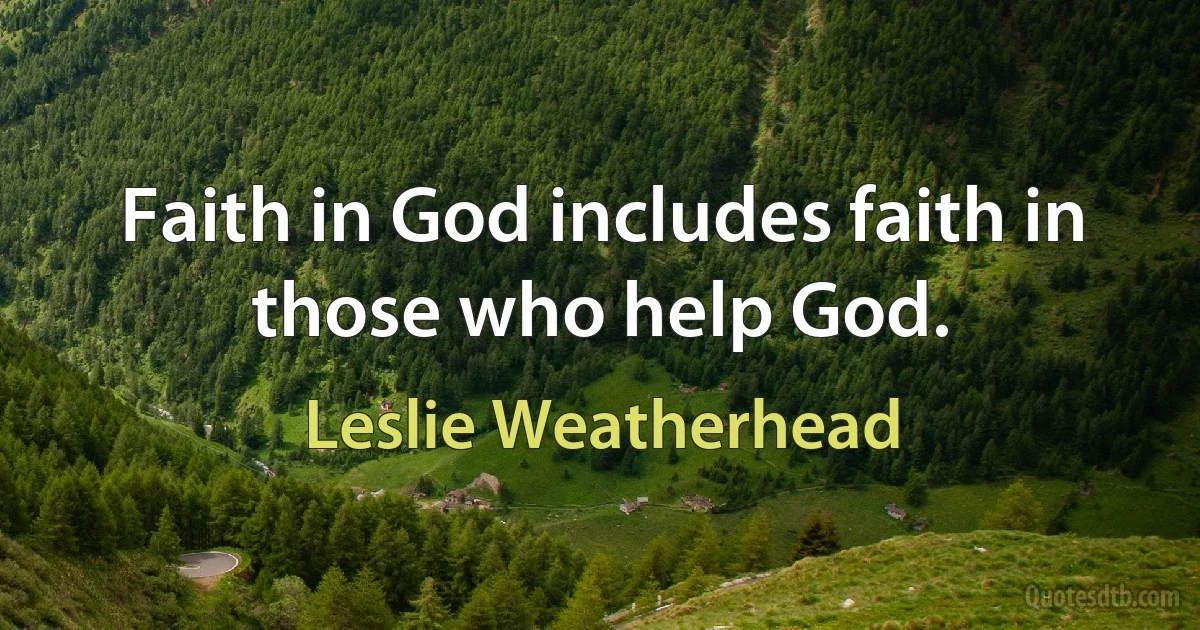 Faith in God includes faith in those who help God.

Leslie Weatherhead

Quotesdtb.com